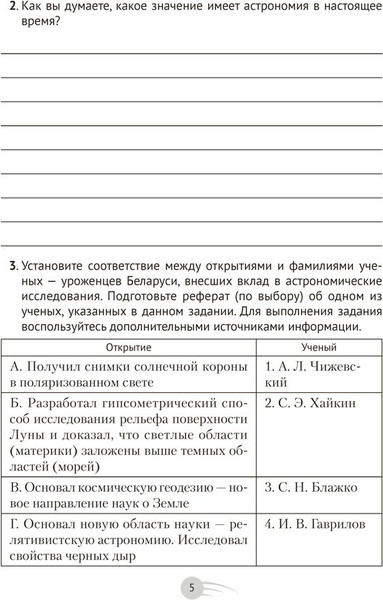 2. Как вы думаете, какое значение имеет астрономия в настоящее время?

3. Установите соответствие между открытиями и фамилиями ученых — уроженцев Беларуси, внесших вклад в астрономические исследования. Подготовьте реферат (по выбору) об одном из ученых, указанных в данном задании. Для выполнения задания воспользуйтесь дополнительными источниками информации.

| Открытие | Ученый |
|---|---|
| А. Получил снимки солнечной короны в поляризованном свете | 1. А. Л. Чижевский |
| Б. Разработал гипсометрический способ исследования рельефа поверхности Луны и доказал, что светлые области (материки) заложены выше темных областей (морей) | 2. С. Э. Хайкин |
| В. Основал космическую геодезию — новое направление наук о Земле | 3. С. Н. Блажко |
| Г. Основал новую область науки — релятивистскую астрономию. Исследовал свойства черных дыр | 4. И. В. Гаврилов |

5